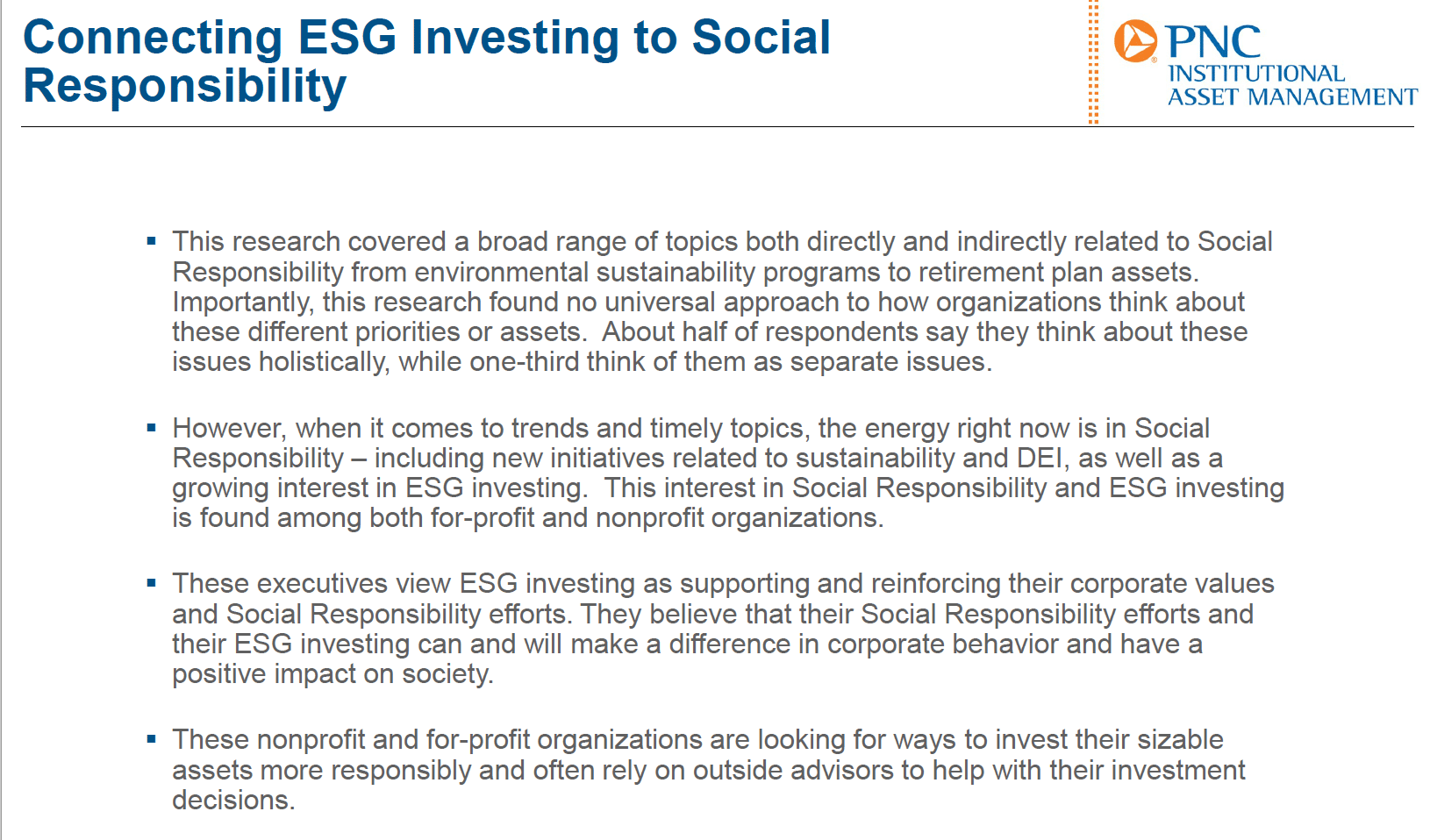 Connecting ESG Investing to Social Responsibility

PNC
INSTITUTIONAL
ASSET MANAGEMENT

▪ This research covered a broad range of topics both directly and indirectly related to Social Responsibility from environmental sustainability programs to retirement plan assets. Importantly, this research found no universal approach to how organizations think about these different priorities or assets. About half of respondents say they think about these issues holistically, while one-third think of them as separate issues.

▪ However, when it comes to trends and timely topics, the energy right now is in Social Responsibility – including new initiatives related to sustainability and DEI, as well as a growing interest in ESG investing. This interest in Social Responsibility and ESG investing is found among both for-profit and nonprofit organizations.

▪ These executives view ESG investing as supporting and reinforcing their corporate values and Social Responsibility efforts. They believe that their Social Responsibility efforts and their ESG investing can and will make a difference in corporate behavior and have a positive impact on society.

▪ These nonprofit and for-profit organizations are looking for ways to invest their sizable assets more responsibly and often rely on outside advisors to help with their investment decisions.